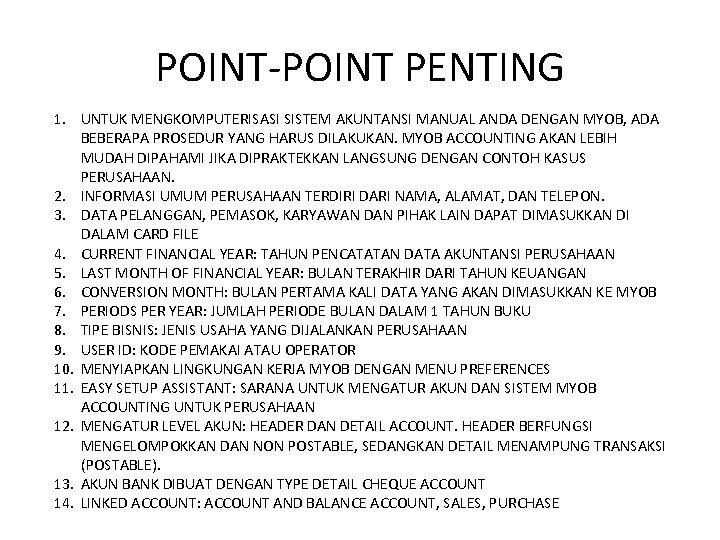 POINT-POINT PENTING

1. UNTUK MENGKOMPUTERISASI SISTEM AKUNTANSI MANUAL ANDA DENGAN MYOB, ADA BEBERAPA PROSEDUR YANG HARUS DILAKUKAN. MYOB ACCOUNTING AKAN LEBIH MUDAH DIPAHAMI JIKA DIPRAKTEKKAN LANGSUNG DENGAN CONTOH KASUS PERUSAHAAN.
2. INFORMASI UMUM PERUSAHAAN TERDIRI DARI NAMA, ALAMAT, DAN TELEPON.
3. DATA PELANGGAN, PEMASOK, KARYAWAN DAN PIHAK LAIN DAPAT DIMASUKKAN DI DALAM CARD FILE
4. CURRENT FINANCIAL YEAR: TAHUN PENCATATAN DATA AKUNTANSI PERUSAHAAN
5. LAST MONTH OF FINANCIAL YEAR: BULAN TERAKHIR DARI TAHUN KEUANGAN
6. CONVERSION MONTH: BULAN PERTAMA KALI DATA YANG AKAN DIMASUKKAN KE MYOB
7. PERIODS PER YEAR: JUMLAH PERIODE BULAN DALAM 1 TAHUN BUKU
8. TIPE BISNIS: JENIS USAHA YANG DIJALANKAN PERUSAHAAN
9. USER ID: KODE PEMAKAI ATAU OPERATOR
10. MENYIAPKAN LINGKUNGAN KERJA MYOB DENGAN MENU PREFERENCES
11. EASY SETUP ASSISTANT: SARANA UNTUK MENGATUR AKUN DAN SISTEM MYOB ACCOUNTING UNTUK PERUSAHAAN
12. MENGATUR LEVEL AKUN: HEADER DAN DETAIL ACCOUNT. HEADER BERFUNGSI MENGELOMPOKKAN DAN NON POSTABLE, SEDANGKAN DETAIL MENAMPUNG TRANSAKSI (POSTABLE).
13. AKUN BANK DIBUAT DENGAN TYPE DETAIL CHEQUE ACCOUNT
14. LINKED ACCOUNT: ACCOUNT AND BALANCE ACCOUNT, SALES, PURCHASE